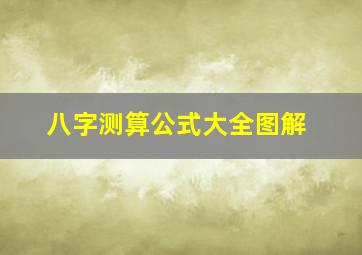 八字测算公式大全图解